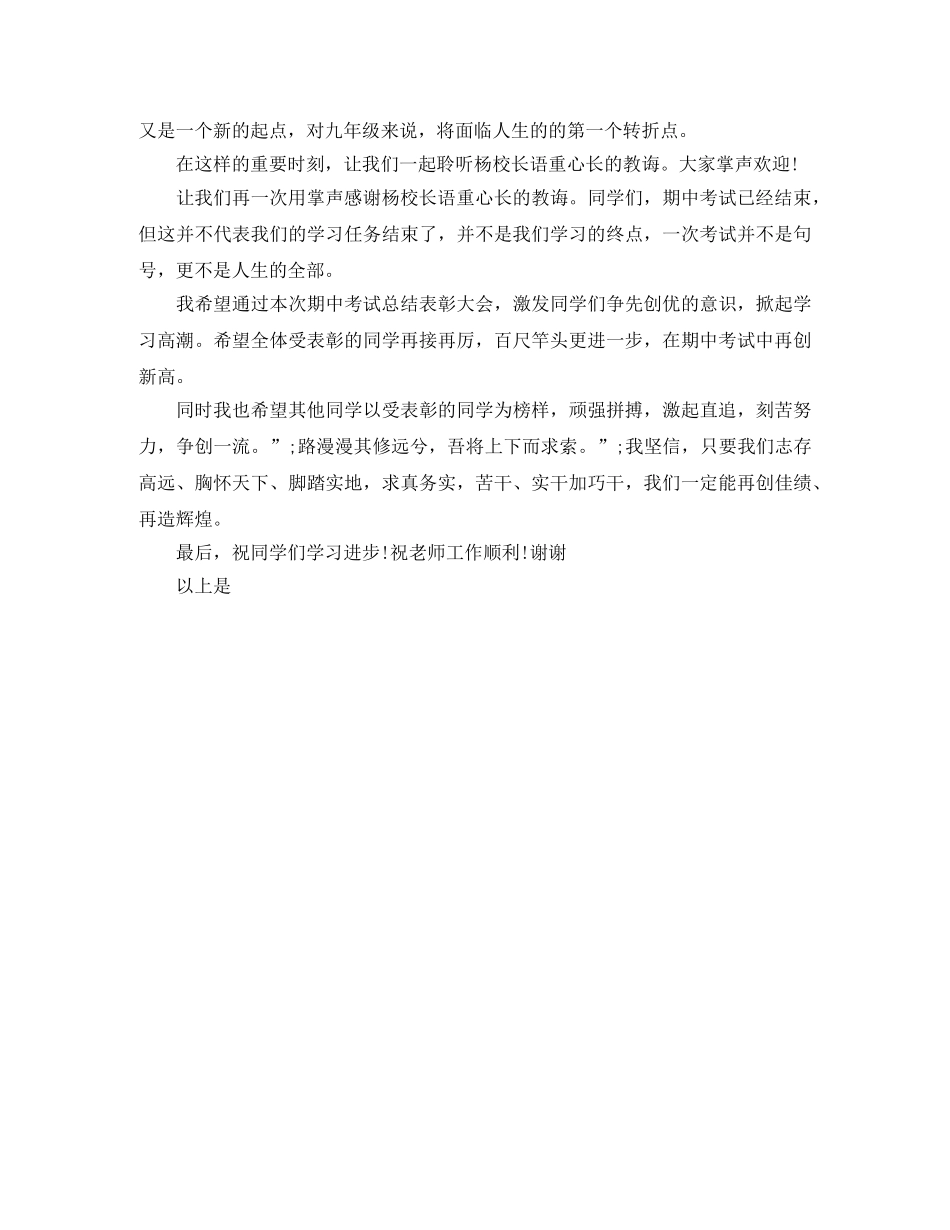 又是一个新的起点，对九年级来说，将面临人生的的第一个转折点。

在这样的重要时刻，让我们一起聆听杨校长语重心长的教诲。大家掌声欢迎!

让我们再一次用掌声感谢杨校长语重心长的教诲。同学们，期中考试已经结束，但这并不代表我们的学习任务结束了，并不是我们学习的终点，一次考试并不是句号，更不是人生的全部。

我希望通过本次期中考试总结表彰大会，激发同学们争先创优的意识，掀起学习高潮。希望全体受表彰的同学再接再厉，百尺竿头更进一步，在期中考试中再创新高。

同时我也希望其他同学以受表彰的同学为榜样，顽强拼搏，激起直追，刻苦努力，争创一流。”;路漫漫其修远兮，吾将上下而求索。”;我坚信，只要我们志存高远、胸怀天下、脚踏实地，求真务实，苦干、实干加巧干，我们一定能再创佳绩、再造辉煌。

最后，祝同学们学习进步!祝老师工作顺利!谢谢

以上是